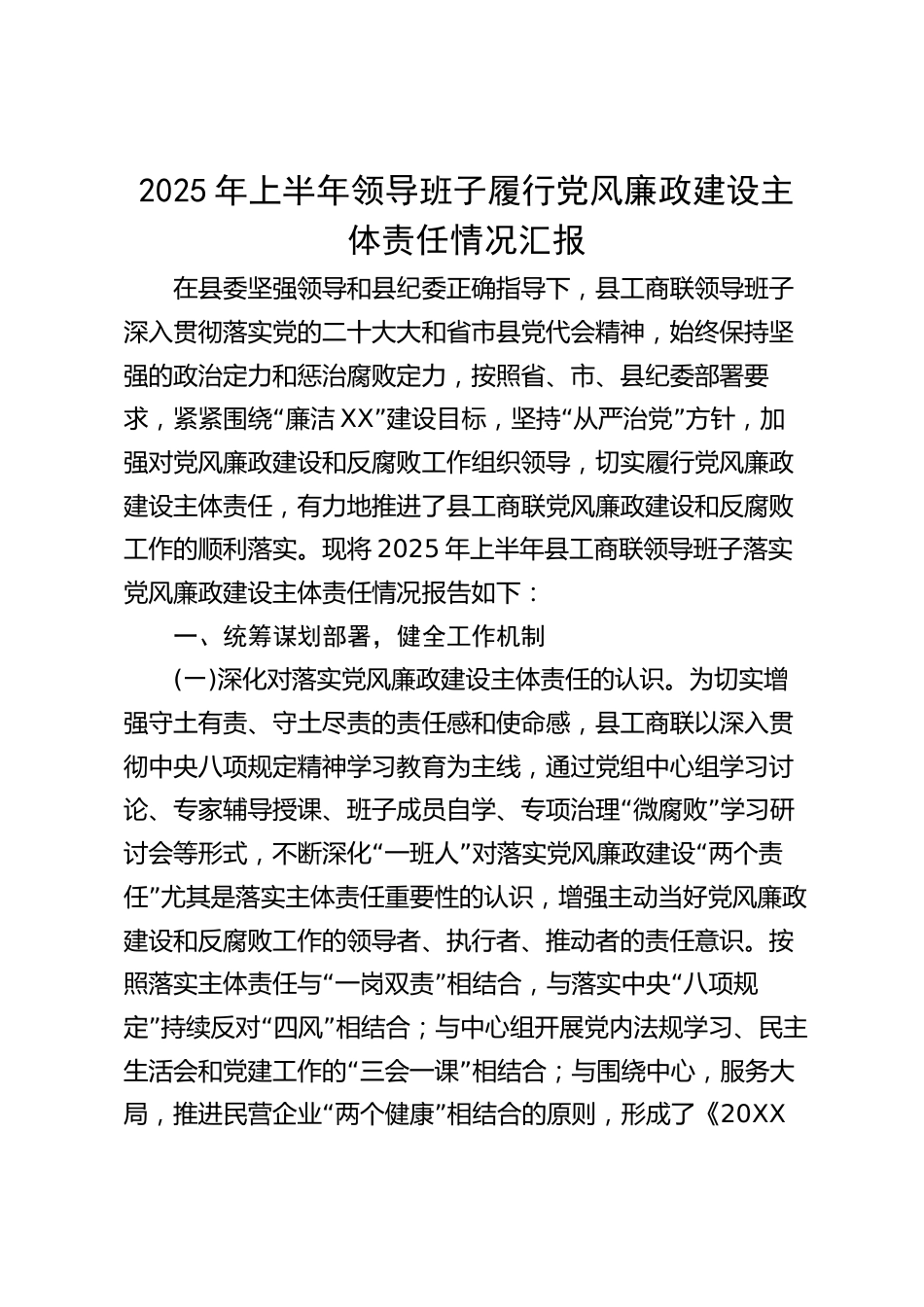 2025年上半年领导班子履行党风廉政建设主体责任情况汇报

在县委坚强领导和县纪委正确指导下，县工商联领导班子深入贯彻落实党的二十大大和省市县党代会精神，始终保持坚强的政治定力和惩治腐败定力，按照省、市、县纪委部署要求，紧紧围绕“廉洁XX”建设目标，坚持“从严治党”方针，加强对党风廉政建设和反腐败工作组织领导，切实履行党风廉政建设主体责任，有力地推进了县工商联党风廉政建设和反腐败工作的顺利落实。现将2025年上半年县工商联领导班子落实党风廉政建设主体责任情况报告如下：

一、统筹谋划部署，健全工作机制

(一)深化对落实党风廉政建设主体责任的认识。为切实增强守土有责、守土尽责的责任感和使命感，县工商联以深入贯彻中央八项规定精神学习教育为主线，通过党组中心组学习讨论、专家辅导授课、班子成员自学、专项治理“微腐败”学习研讨会等形式，不断深化“一班人”对落实党风廉政建设“两个责任”尤其是落实主体责任重要性的认识，增强主动当好党风廉政建设和反腐败工作的领导者、执行者、推动者的责任意识。按照落实主体责任与“一岗双责”相结合，与落实中央“八项规定”持续反对“四风”相结合；与中心组开展党内法规学习、民主生活会和党建工作的“三会一课”相结合；与围绕中心，服务大局，推进民营企业“两个健康”相结合的原则，形成了《20XX